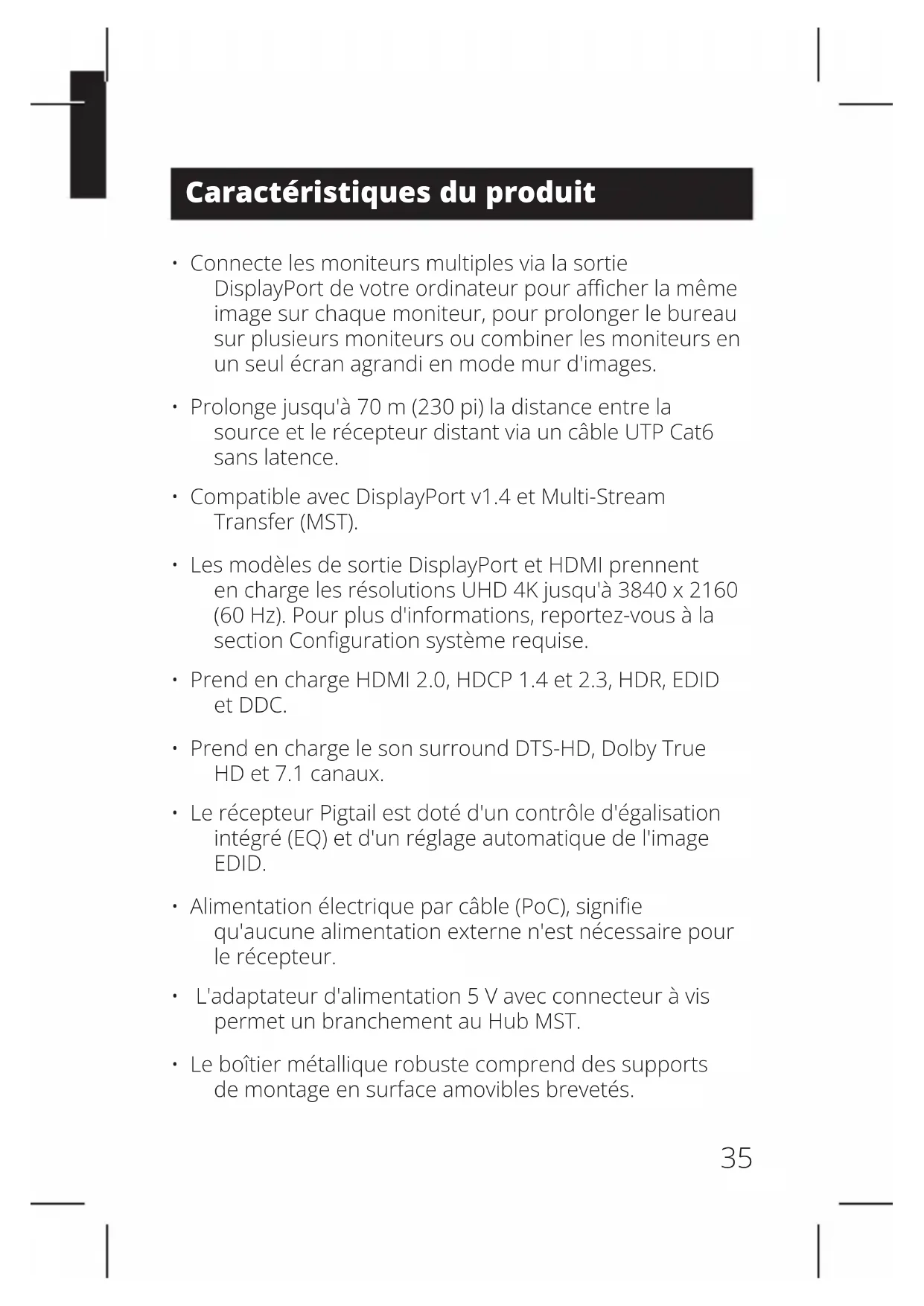 Caractéristiques du produit

• Connecte les moniteurs multiples via la sortie DisplayPort de votre ordinateur pour afficher la même image sur chaque moniteur, pour prolonger le bureau sur plusieurs moniteurs ou combiner les moniteurs en un seul écran agrandi en mode mur d'images.

• Prolonge jusqu'à 70 m (230 pi) la distance entre la source et le récepteur distant via un câble UTP Cat6 sans latence.

• Compatible avec DisplayPort v1.4 et Multi-Stream Transfer (MST).

• Les modèles de sortie DisplayPort et HDMI prennent en charge les résolutions UHD 4K jusqu'à 3840 x 2160 (60 Hz). Pour plus d'informations, reportez-vous à la section Configuration système requise.

• Prend en charge HDMI 2.0, HDCP 1.4 et 2.3, HDR, EDID et DDC.

• Prend en charge le son surround DTS-HD, Dolby True HD et 7.1 canaux.

• Le récepteur Pigtail est doté d'un contrôle d'égalisation intégré (EQ) et d'un réglage automatique de l'image EDID.

• Alimentation électrique par câble (PoC), signifie qu'aucune alimentation externe n'est nécessaire pour le récepteur.

• L'adaptateur d'alimentation 5 V avec connecteur à vis permet un branchement au Hub MST.

• Le boîtier métallique robuste comprend des supports de montage en surface amovibles brevetés.

35